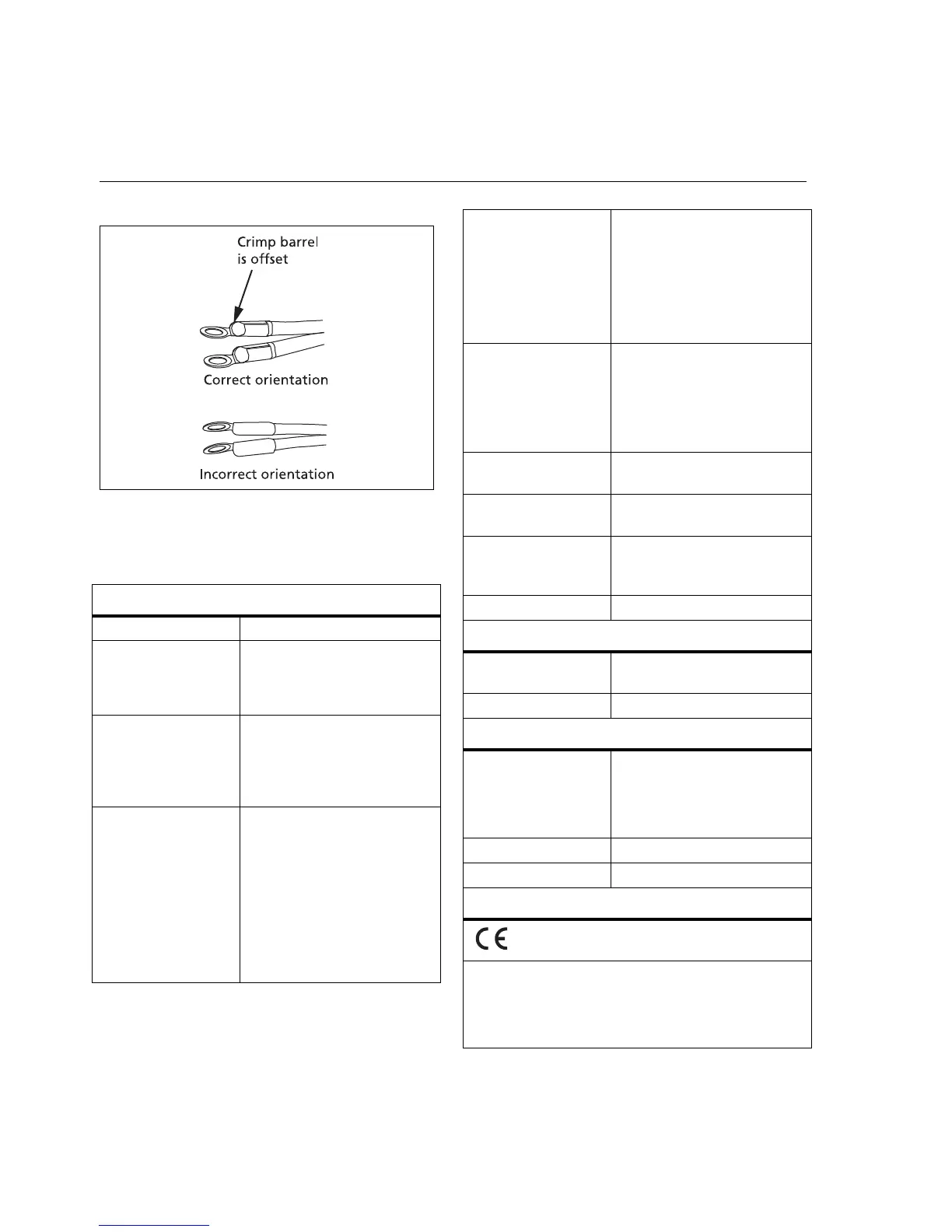 Crimp barrel is offset

Correct orientation

Incorrect orientation